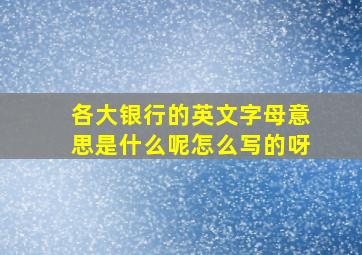 各大银行的英文字母意思是什么呢怎么写的呀